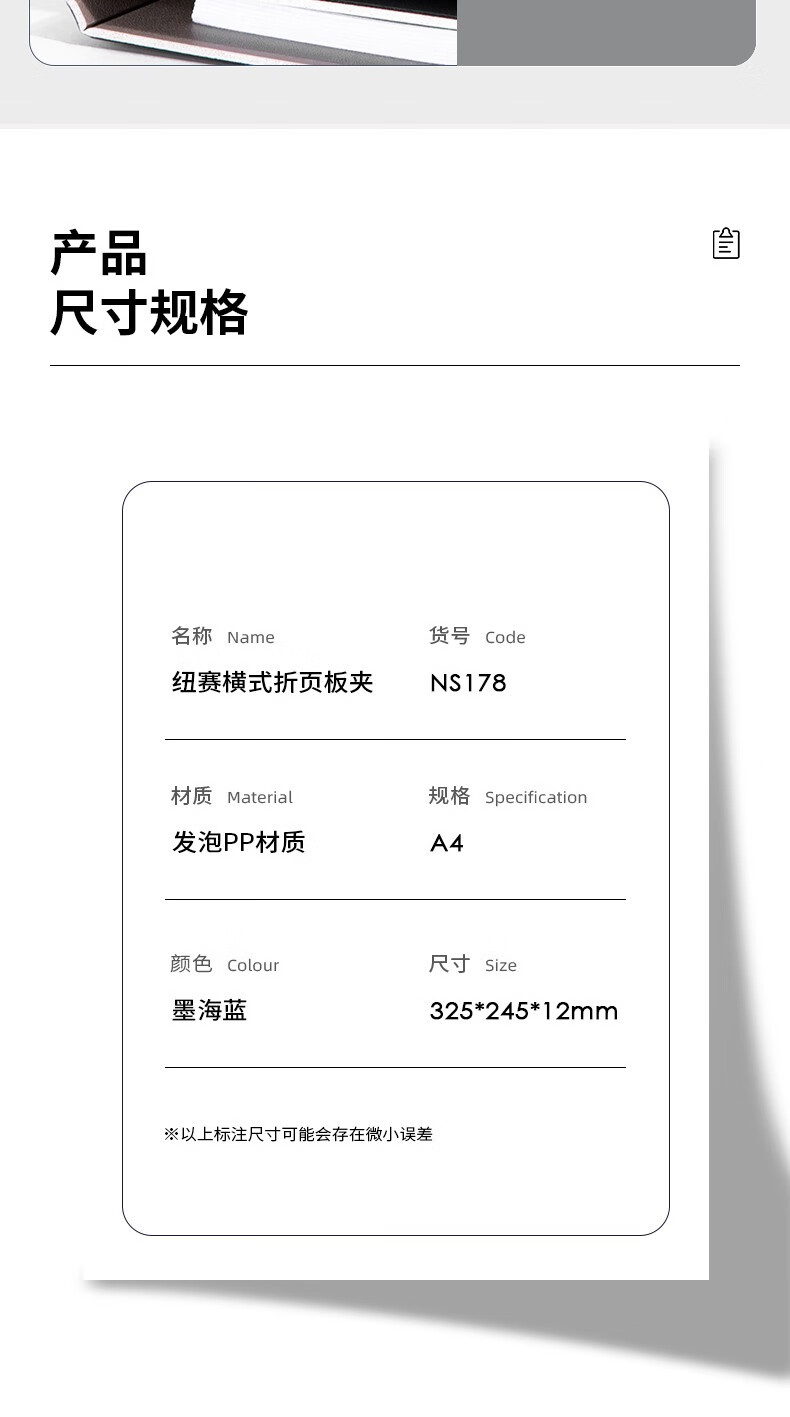 产品
尺寸规格

名称 Name
纽赛横式折页板夹

货号 Code
NS178

材质 Material
发泡PP材质

规格 Specification
A4

颜色 Colour
墨海蓝

尺寸 Size
325*245*12mm

※以上标注尺寸可能会存在微小误差